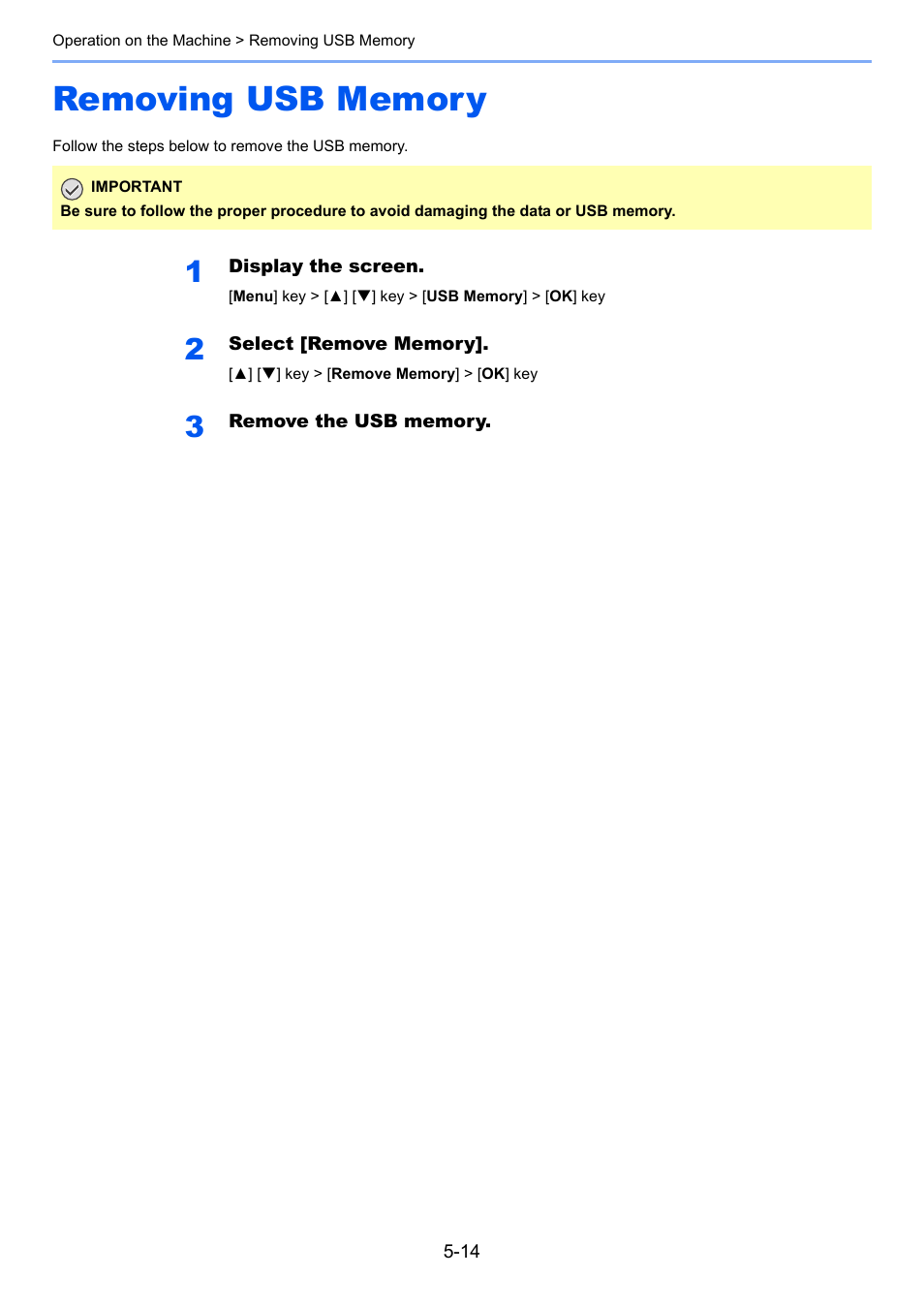 Operation on the Machine > Removing USB Memory

Removing USB Memory

Follow the steps below to remove the USB memory.

IMPORTANT
Be sure to follow the proper procedure to avoid damaging the data or USB memory.

1 Display the screen.
[Menu] key > [▲] [▼] key > [USB Memory] > [OK] key

2 Select [Remove Memory].
[▲] [▼] key > [Remove Memory] > [OK] key

3 Remove the USB memory.

5-14